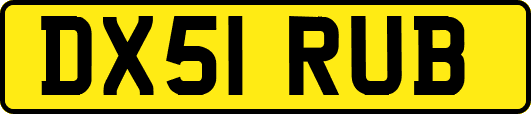 DX51 RUB